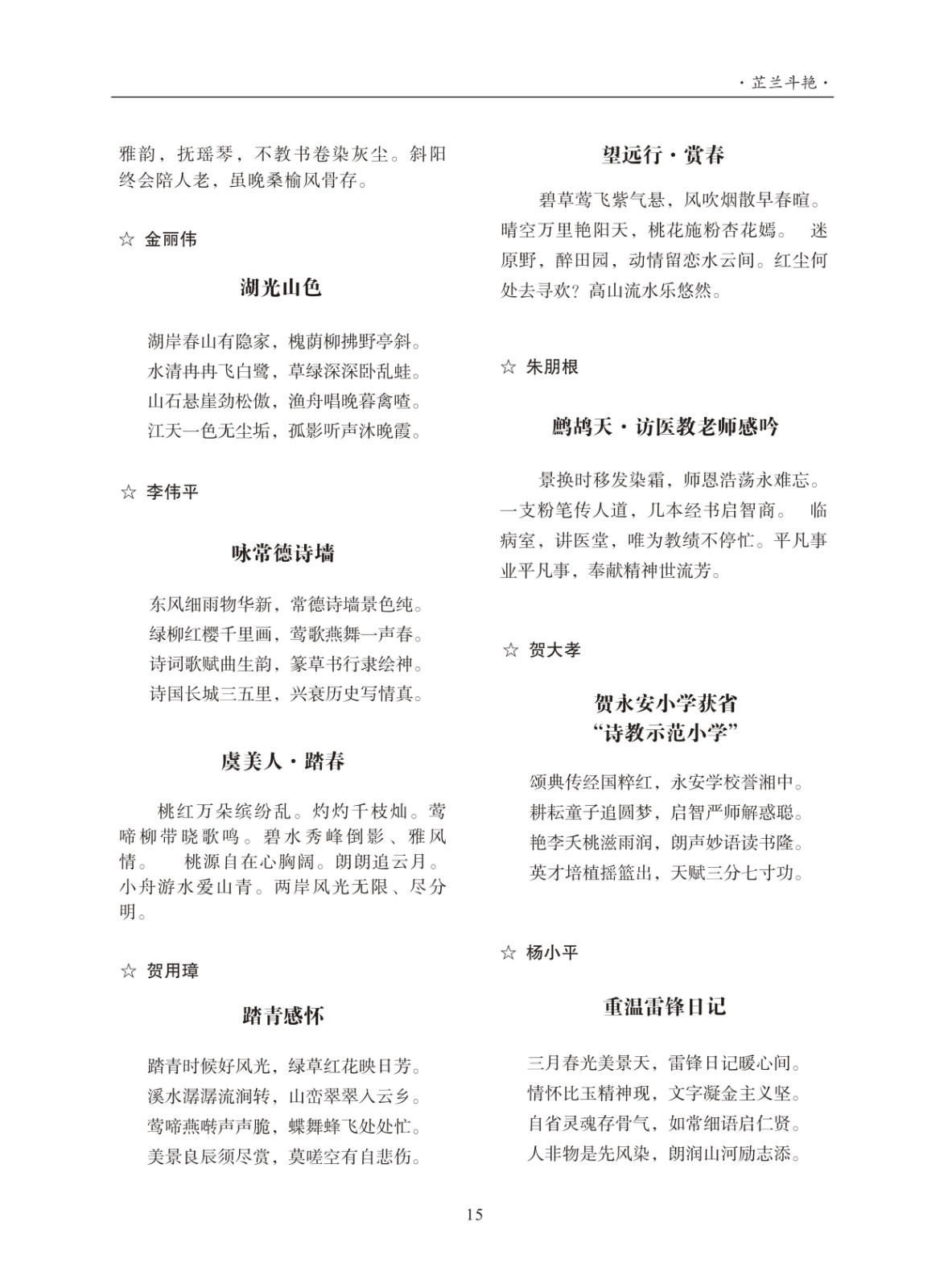 ·芷兰斗艳·

雅韵，抚瑶琴，不教书卷染灰尘。斜阳终会陪人老，虽晚桑榆风骨存。

☆ 金丽伟

湖光山色

湖岸春山有隐家，槐荫柳拂野亭斜。
水清冉冉飞白鹭，草绿深深卧乱蛙。
山石悬崖劲松傲，渔舟唱晚暮禽喳。
江天一色无尘垢，孤影听声沐晚霞。

☆ 李伟平

咏常德诗墙

东风细雨物华新，常德诗墙景色纯。
绿柳红樱千里画，莺歌燕舞一声春。
诗词歌赋曲生韵，篆草书行隶绘神。
诗国长城三五里，兴衰历史写情真。

虞美人·踏春

桃红万朵缤纷乱。灼灼千枝灿。莺啼柳带晓歌鸣。碧水秀峰倒影、雅风情。 桃源自在心胸阔。朗朗追云月。小舟游水爱山青。两岸风光无限、尽分明。

☆ 贺用璋

踏青感怀

踏青时候好风光，绿草红花映日芳。
溪水潺潺流涧转，山峦翠翠入云乡。
莺啼燕啭声声脆，蝶舞蜂飞处处忙。
美景良辰须尽赏，莫嗟空有自悲伤。

望远行·赏春

碧草莺飞紫气悬，风吹烟散早春暄。晴空万里艳阳天，桃花施粉杏花嫣。 迷原野，醉田园，动情留恋水云间。红尘何处去寻欢？高山流水乐悠然。

☆ 朱朋根

鹧鸪天·访医教老师感吟

景换时移发染霜，师恩浩荡永难忘。一支粉笔传人道，几本经书启智商。 临病室，讲医堂，唯为教绩不停忙。平凡事业平凡事，奉献精神世流芳。

☆ 贺大孝

贺永安小学获省
“诗教示范小学”

颂典传经国粹红，永安学校誉湘中。
耕耘童子追圆梦，启智严师解惑聪。
艳李夭桃滋雨润，朗声妙语读书隆。
英才培植摇篮出，天赋三分七寸功。

☆ 杨小平

重温雷锋日记

三月春光美景天，雷锋日记暖心间。
情怀比玉精神现，文字凝金主义坚。
自省灵魂存骨气，如常细语启仁贤。
人非物是先风染，朗润山河励志添。

15